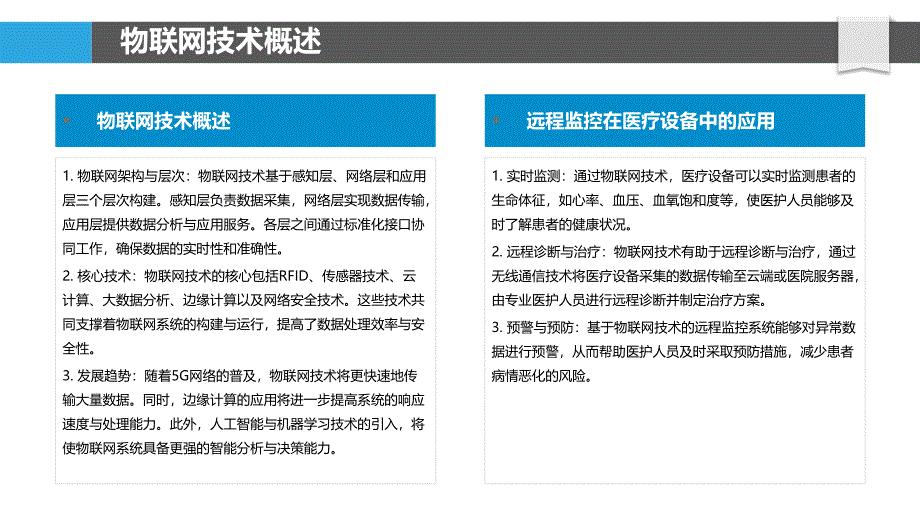 物联网技术概述

物联网技术概述

1. 物联网架构与层次：物联网技术基于感知层、网络层和应用层三个层次构建。感知层负责数据采集，网络层实现数据传输，应用层提供数据分析与应用服务。各层之间通过标准化接口协同工作，确保数据的实时性和准确性。

2. 核心技术：物联网技术的核心包括RFID、传感器技术、云计算、大数据分析、边缘计算以及网络安全技术。这些技术共同支撑着物联网系统的构建与运行，提高了数据处理效率与安全性。

3. 发展趋势：随着5G网络的普及，物联网技术将更快速地传输大量数据。同时，边缘计算的应用将进一步提高系统的响应速度与处理能力。此外，人工智能与机器学习技术的引入，将使物联网系统具备更强的智能分析与决策能力。

远程监控在医疗设备中的应用

1. 实时监测：通过物联网技术，医疗设备可以实时监测患者的生命体征，如心率、血压、血氧饱和度等，使医护人员能够及时了解患者的健康状况。

2. 远程诊断与治疗：物联网技术有助于远程诊断与治疗，通过无线通信技术将医疗设备采集的数据传输至云端或医院服务器，由专业医护人员进行远程诊断并制定治疗方案。

3. 预警与预防：基于物联网技术的远程监控系统能够对异常数据进行预警，从而帮助医护人员及时采取预防措施，减少患者病情恶化的风险。